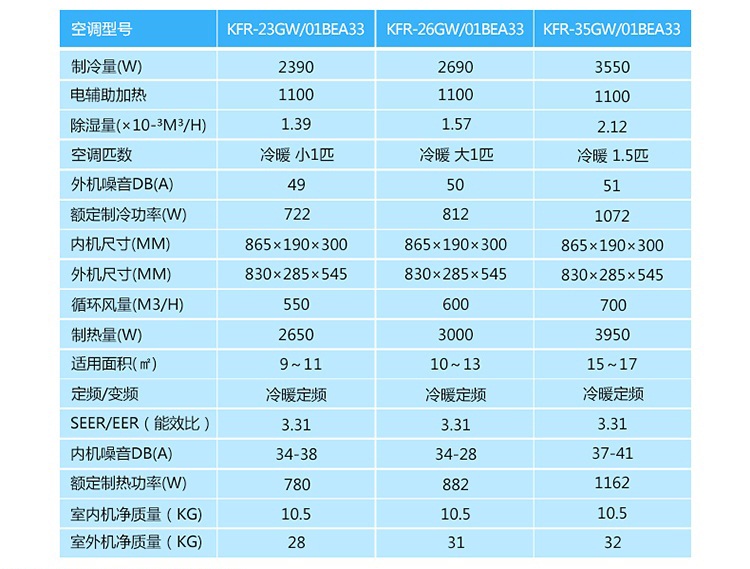 | 空调型号 | KFR-23GW/01BEA33 | KFR-26GW/01BEA33 | KFR-35GW/01BEA33 |
|---|---|---|---|
| 制冷量(W) | 2390 | 2690 | 3550 |
| 电辅助加热 | 1100 | 1100 | 1100 |
| 除湿量(×10-³M³/H) | 1.39 | 1.57 | 2.12 |
| 空调匹数 | 冷暖 小1匹 | 冷暖 大1匹 | 冷暖 1.5匹 |
| 外机噪音DB(A) | 49 | 50 | 51 |
| 额定制冷功率(W) | 722 | 812 | 1072 |
| 内机尺寸(MM) | 865×190×300 | 865×190×300 | 865×190×300 |
| 外机尺寸(MM) | 830×285×545 | 830×285×545 | 830×285×545 |
| 循环风量(M3/H) | 550 | 600 | 700 |
| 制热量(W) | 2650 | 3000 | 3950 |
| 适用面积(㎡) | 9～11 | 10～13 | 15～17 |
| 定频/变频 | 冷暖定频 | 冷暖定频 | 冷暖定频 |
| SEER/EER（能效比） | 3.31 | 3.31 | 3.31 |
| 内机噪音DB(A) | 34-38 | 34-28 | 37-41 |
| 额定制热功率(W) | 780 | 882 | 1162 |
| 室内机净质量（KG) | 10.5 | 10.5 | 10.5 |
| 室外机净质量（KG) | 28 | 31 | 32 |